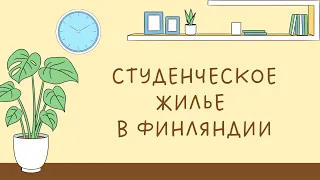 СТУДЕНЧЕСКОЕ ЖИЛЬЕ В ФИНЛЯНДИИ